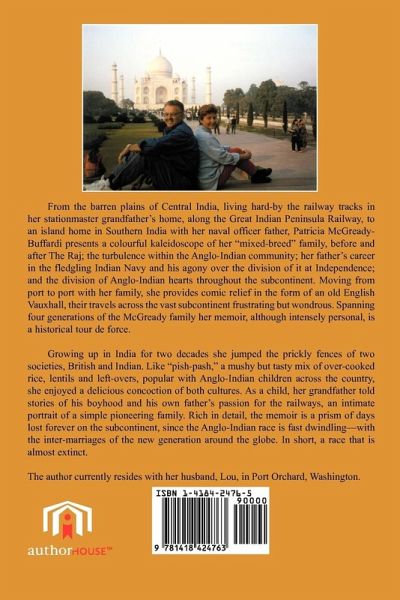 From the barren plains of Central India, living hard-by the railway tracks in her stationmaster grandfather's home, along the Great Indian Peninsula Railway, to an island home in Southern India with her naval officer father, Patricia McGready-Buffardi presents a colourful kaleidoscope of her "mixed-breed" family, before and after The Raj; the turbulence within the Anglo-Indian community; her father's career in the fledgling Indian Navy and his agony over the division of it at Independence; and the division of Anglo-Indian hearts throughout the subcontinent. Moving from port to port with her family, she provides comic relief in the form of an old English Vauxhall, their travels across the vast subcontinent frustrating but wondrous. Spanning four generations of the McGready family her memoir, although intensely personal, is a historical tour de force.

Growing up in India for two decades she jumped the prickly fences of two societies, British and Indian. Like "pish-pash," a mushy but tasty mix of over-cooked rice, lentils and left-overs, popular with Anglo-Indian children across the country, she enjoyed a delicious concoction of both cultures. As a child, her grandfather told stories of his boyhood and his own father's passion for the railways, an intimate portrait of a simple pioneering family. Rich in detail, the memoir is a prism of days lost forever on the subcontinent, since the Anglo-Indian race is fast dwindling—with the inter-marriages of the new generation around the globe. In short, a race that is almost extinct.

The author currently resides with her husband, Lou, in Port Orchard, Washington.

authorHOUSE™

ISBN 1-4184-2476-5
90000
9 781418 424763